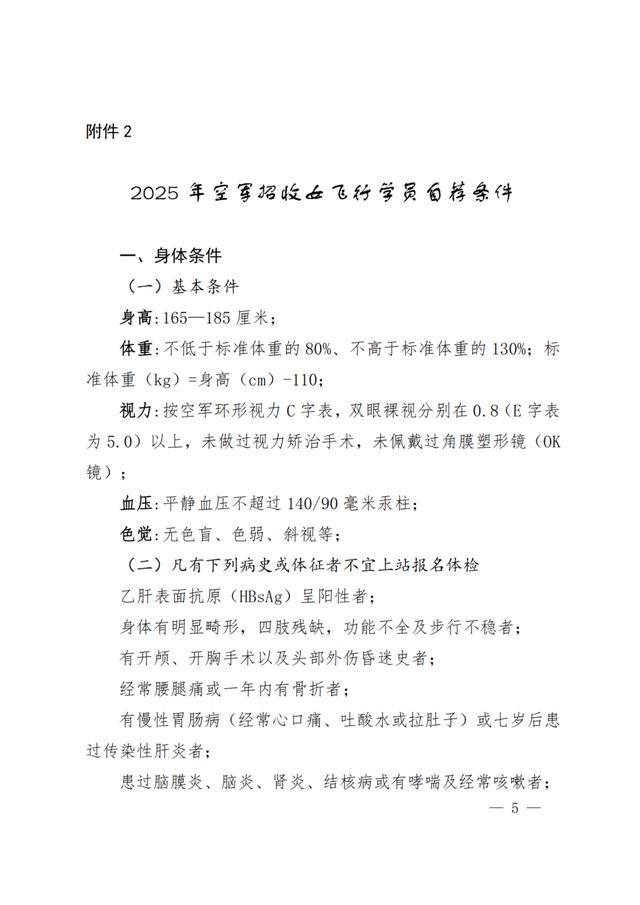 附件 2

2025 年空军招收女飞行学员自荐条件

一、身体条件

（一）基本条件

身高：165—185 厘米；

体重：不低于标准体重的 80%、不高于标准体重的 130%；标准体重（kg）=身高（cm）-110；

视力：按空军环形视力 C 字表，双眼裸视分别在 0.8（E 字表为 5.0）以上，未做过视力矫治手术，未佩戴过角膜塑形镜（OK 镜）；

血压：平静血压不超过 140/90 毫米汞柱；

色觉：无色盲、色弱、斜视等；

（二）凡有下列病史或体征者不宜上站报名体检

乙肝表面抗原（HBsAg）呈阳性者；

身体有明显畸形，四肢残缺，功能不全及步行不稳者；

有开颅、开胸手术以及头部外伤昏迷史者；

经常腰腿痛或一年内有骨折者；

有慢性胃肠病（经常心口痛、吐酸水或拉肚子）或七岁后患过传染性肝炎者；

患过脑膜炎、脑炎、肾炎、结核病或有哮喘及经常咳嗽者；

— 5 —